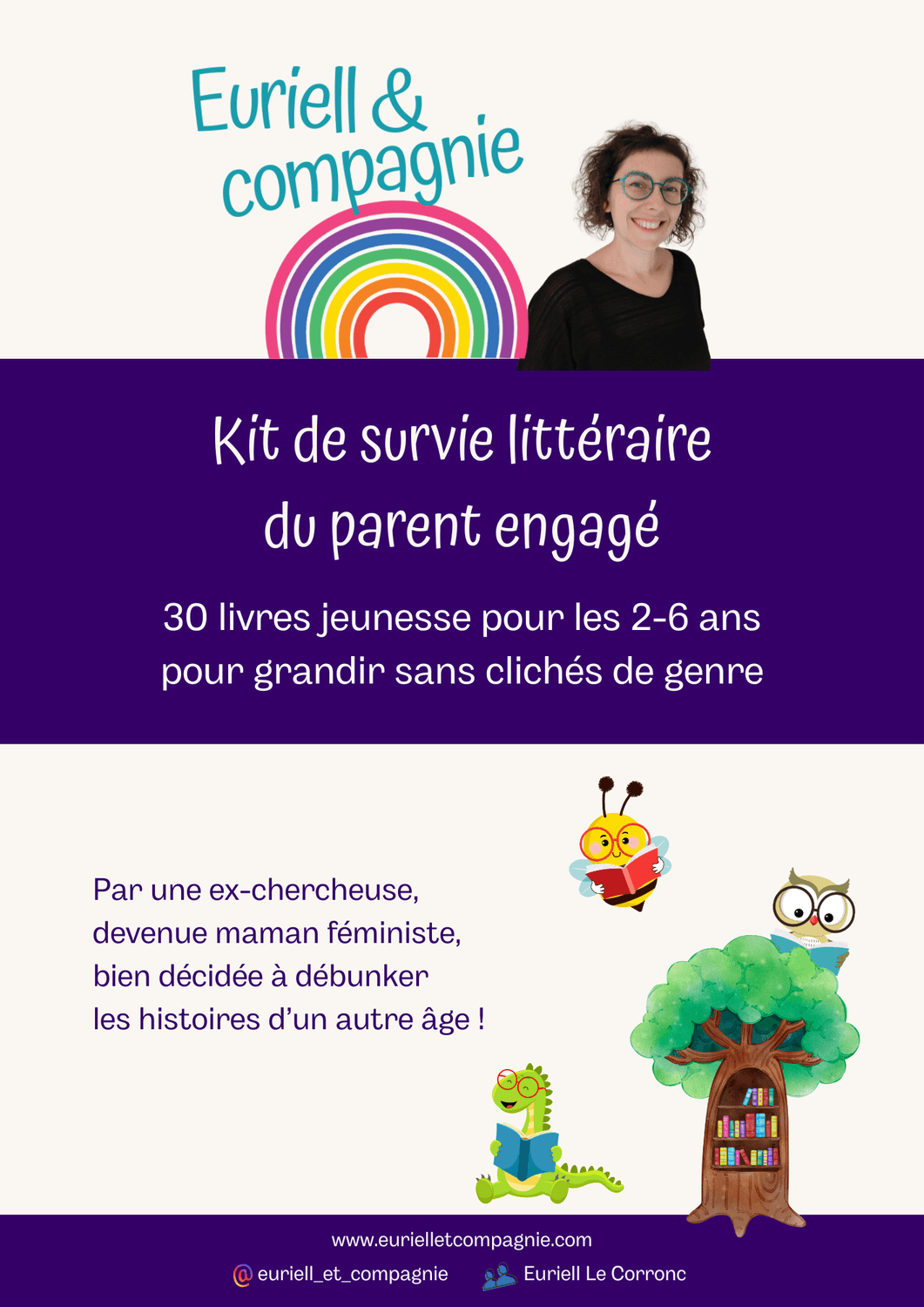 Euriell & compagnie

Kit de survie littéraire
du parent engagé

30 livres jeunesse pour les 2-6 ans
pour grandir sans clichés de genre

Par une ex-chercheuse,
devenue maman féministe,
bien décidée à débunker
les histoires d'un autre âge !

www.eurielletcompagnie.com

euriell_et_compagnie Euriell Le Corronc